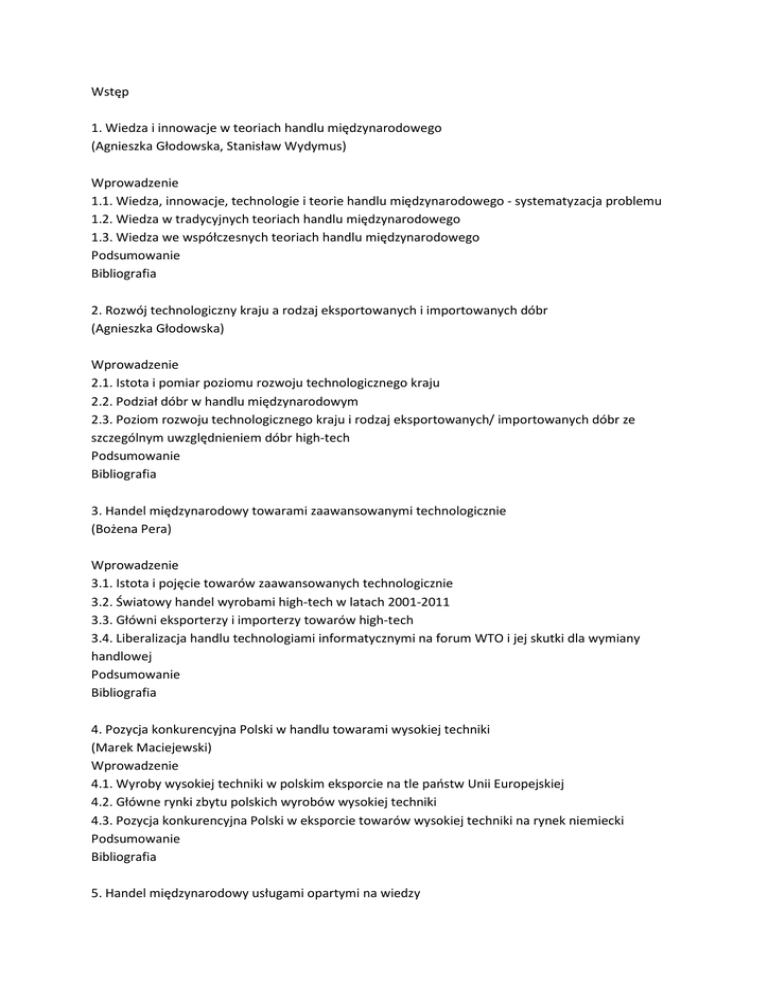 Wstęp

1. Wiedza i innowacje w teoriach handlu międzynarodowego
(Agnieszka Głodowska, Stanisław Wydymus)

Wprowadzenie
1.1. Wiedza, innowacje, technologie i teorie handlu międzynarodowego - systematyzacja problemu
1.2. Wiedza w tradycyjnych teoriach handlu międzynarodowego
1.3. Wiedza we współczesnych teoriach handlu międzynarodowego
Podsumowanie
Bibliografia

2. Rozwój technologiczny kraju a rodzaj eksportowanych i importowanych dóbr
(Agnieszka Głodowska)

Wprowadzenie
2.1. Istota i pomiar poziomu rozwoju technologicznego kraju
2.2. Podział dóbr w handlu międzynarodowym
2.3. Poziom rozwoju technologicznego kraju i rodzaj eksportowanych/ importowanych dóbr ze szczególnym uwzględnieniem dóbr high-tech
Podsumowanie
Bibliografia

3. Handel międzynarodowy towarami zaawansowanymi technologicznie
(Bożena Pera)

Wprowadzenie
3.1. Istota i pojęcie towarów zaawansowanych technologicznie
3.2. Światowy handel wyrobami high-tech w latach 2001-2011
3.3. Główni eksporterzy i importerzy towarów high-tech
3.4. Liberalizacja handlu technologiami informatycznymi na forum WTO i jej skutki dla wymiany handlowej
Podsumowanie
Bibliografia

4. Pozycja konkurencyjna Polski w handlu towarami wysokiej techniki
(Marek Maciejewski)
Wprowadzenie
4.1. Wyroby wysokiej techniki w polskim eksporcie na tle państw Unii Europejskiej
4.2. Główne rynki zbytu polskich wyrobów wysokiej techniki
4.3. Pozycja konkurencyjna Polski w eksporcie towarów wysokiej techniki na rynek niemiecki
Podsumowanie
Bibliografia

5. Handel międzynarodowy usługami opartymi na wiedzy